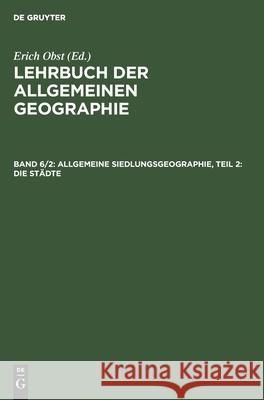 DE GRUYTER

Erich Obst (Ed.)

LEHRBUCH DER ALLGEMEINEN GEOGRAPHIE

BAND 6/2: ALLGEMEINE SIEDLUNGSGEOGRAPHIE, TEIL 2: DIE STÄDTE

DE G

Kraina Książek